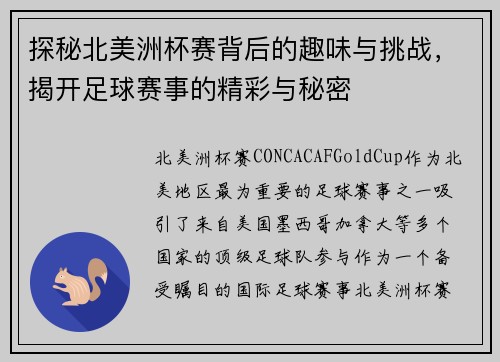 探秘北美洲杯赛背后的趣味与挑战，揭开足球赛事的精彩与秘密

北美洲杯赛CONCACAFGoldCup作为北美地区最为重要的足球赛事之一吸引了来自美国墨西哥加拿大等多个国家的顶级足球队参与作为一个备受瞩目的国际足球赛事北美洲杯赛